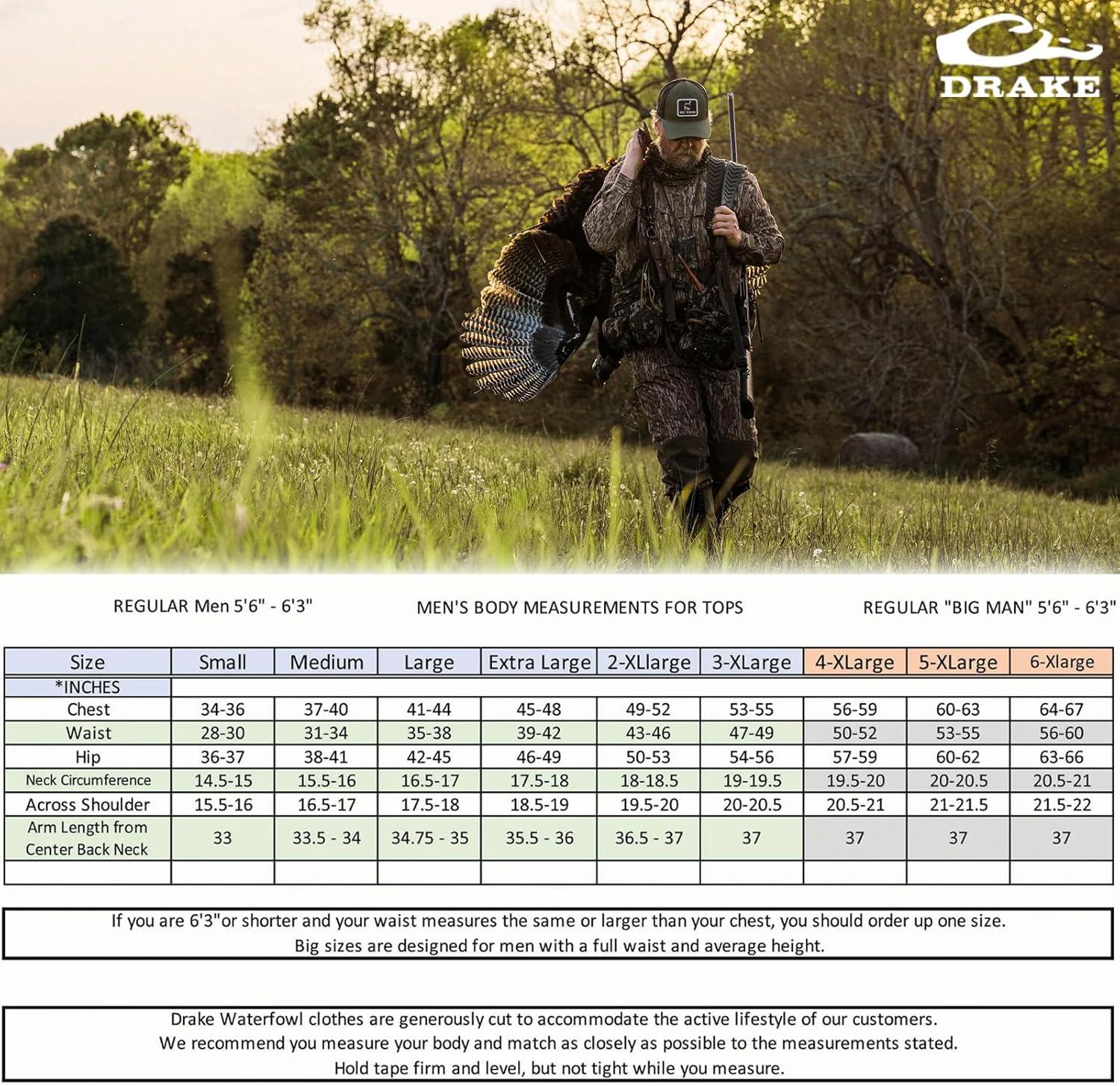 DRAKE

REGULAR Men 5'6" - 6'3"

MEN'S BODY MEASUREMENTS FOR TOPS

REGULAR "BIG MAN" 5'6" - 6'3"

| Size | Small | Medium | Large | Extra Large | 2-XLlarge | 3-XLarge | 4-XLarge | 5-XLarge | 6-Xlarge |
|---|---|---|---|---|---|---|---|---|---|
| *INCHES | | | | | | | | | |
| Chest | 34-36 | 37-40 | 41-44 | 45-48 | 49-52 | 53-55 | 56-59 | 60-63 | 64-67 |
| Waist | 28-30 | 31-34 | 35-38 | 39-42 | 43-46 | 47-49 | 50-52 | 53-55 | 56-60 |
| Hip | 36-37 | 38-41 | 42-45 | 46-49 | 50-53 | 54-56 | 57-59 | 60-62 | 63-66 |
| Neck Circumference | 14.5-15 | 15.5-16 | 16.5-17 | 17.5-18 | 18-18.5 | 19-19.5 | 19.5-20 | 20-20.5 | 20.5-21 |
| Across Shoulder | 15.5-16 | 16.5-17 | 17.5-18 | 18.5-19 | 19.5-20 | 20-20.5 | 20.5-21 | 21-21.5 | 21.5-22 |
| Arm Length from Center Back Neck | 33 | 33.5 - 34 | 34.75 - 35 | 35.5 - 36 | 36.5 - 37 | 37 | 37 | 37 | 37 |
| | | | | | | | | | |

If you are 6'3"or shorter and your waist measures the same or larger than your chest, you should order up one size.
Big sizes are designed for men with a full waist and average height.

Drake Waterfowl clothes are generously cut to accommodate the active lifestyle of our customers.
We recommend you measure your body and match as closely as possible to the measurements stated.
Hold tape firm and level, but not tight while you measure.